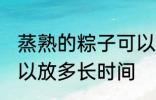 蒸熟的粽子可以
以放多长时间